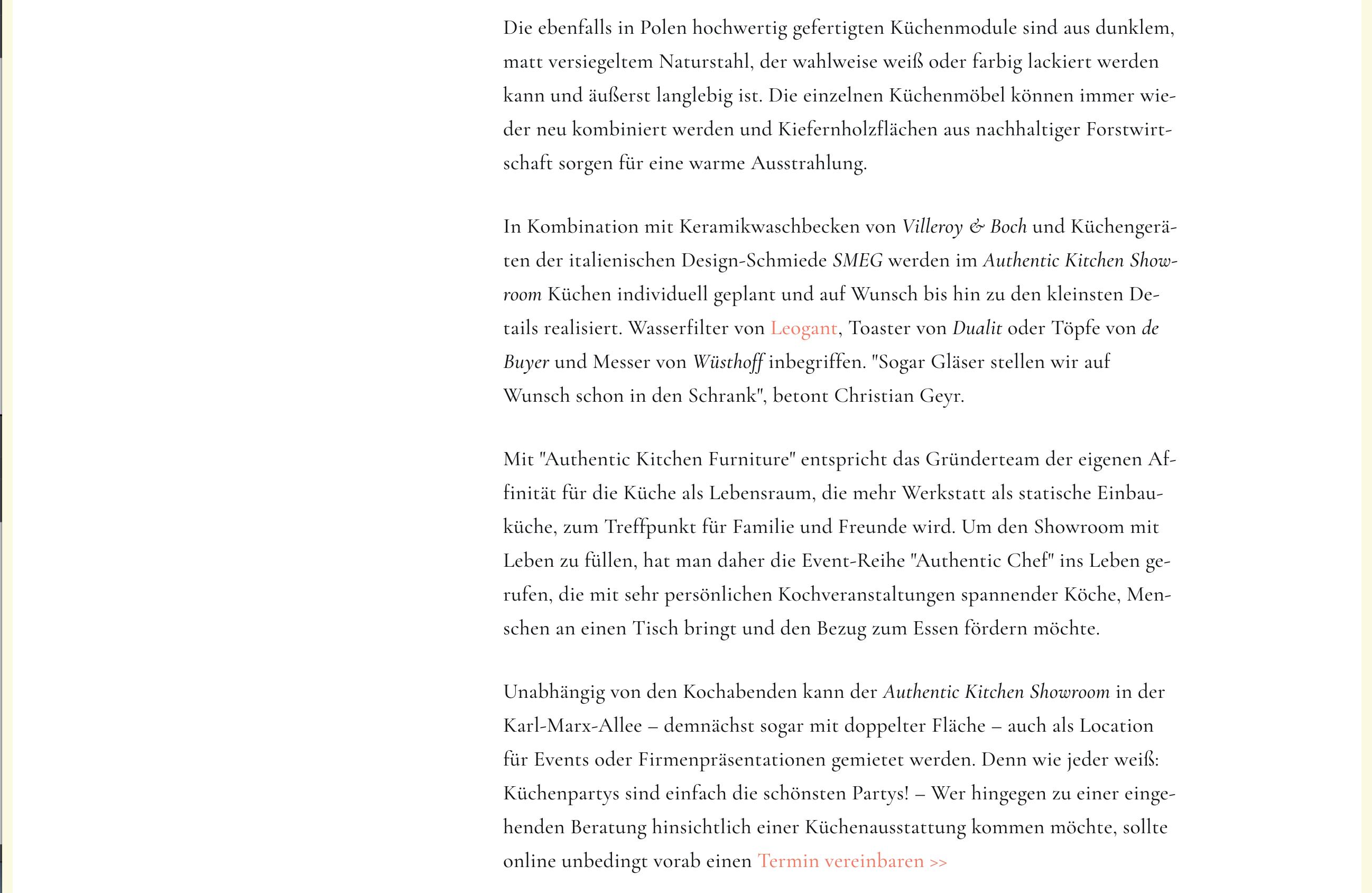 Die ebenfalls in Polen hochwertig gefertigten Küchenmodule sind aus dunklem, matt versiegeltem Naturstahl, der wahlweise weiß oder farbig lackiert werden kann und äußerst langlebig ist. Die einzelnen Küchenmöbel können immer wieder neu kombiniert werden und Kiefernholzflächen aus nachhaltiger Forstwirtschaft sorgen für eine warme Ausstrahlung.

In Kombination mit Keramikwaschbecken von Villeroy & Boch und Küchengeräten der italienischen Design-Schmiede SMEG werden im Authentic Kitchen Showroom Küchen individuell geplant und auf Wunsch bis hin zu den kleinsten Details realisiert. Wasserfilter von Leogant, Toaster von Dualit oder Töpfe von de Buyer und Messer von Wüsthoff inbegriffen. "Sogar Gläser stellen wir auf Wunsch schon in den Schrank", betont Christian Geyr.

Mit "Authentic Kitchen Furniture" entspricht das Gründerteam der eigenen Affinität für die Küche als Lebensraum, die mehr Werkstatt als statische Einbauküche, zum Treffpunkt für Familie und Freunde wird. Um den Showroom mit Leben zu füllen, hat man daher die Event-Reihe "Authentic Chef" ins Leben gerufen, die mit sehr persönlichen Kochveranstaltungen spannender Köche, Menschen an einen Tisch bringt und den Bezug zum Essen fördern möchte.

Unabhängig von den Kochabenden kann der Authentic Kitchen Showroom in der Karl-Marx-Allee – demnächst sogar mit doppelter Fläche – auch als Location für Events oder Firmenpräsentationen gemietet werden. Denn wie jeder weiß: Küchenpartys sind einfach die schönsten Partys! – Wer hingegen zu einer eingehenden Beratung hinsichtlich einer Küchenausstattung kommen möchte, sollte online unbedingt vorab einen Termin vereinbaren >>